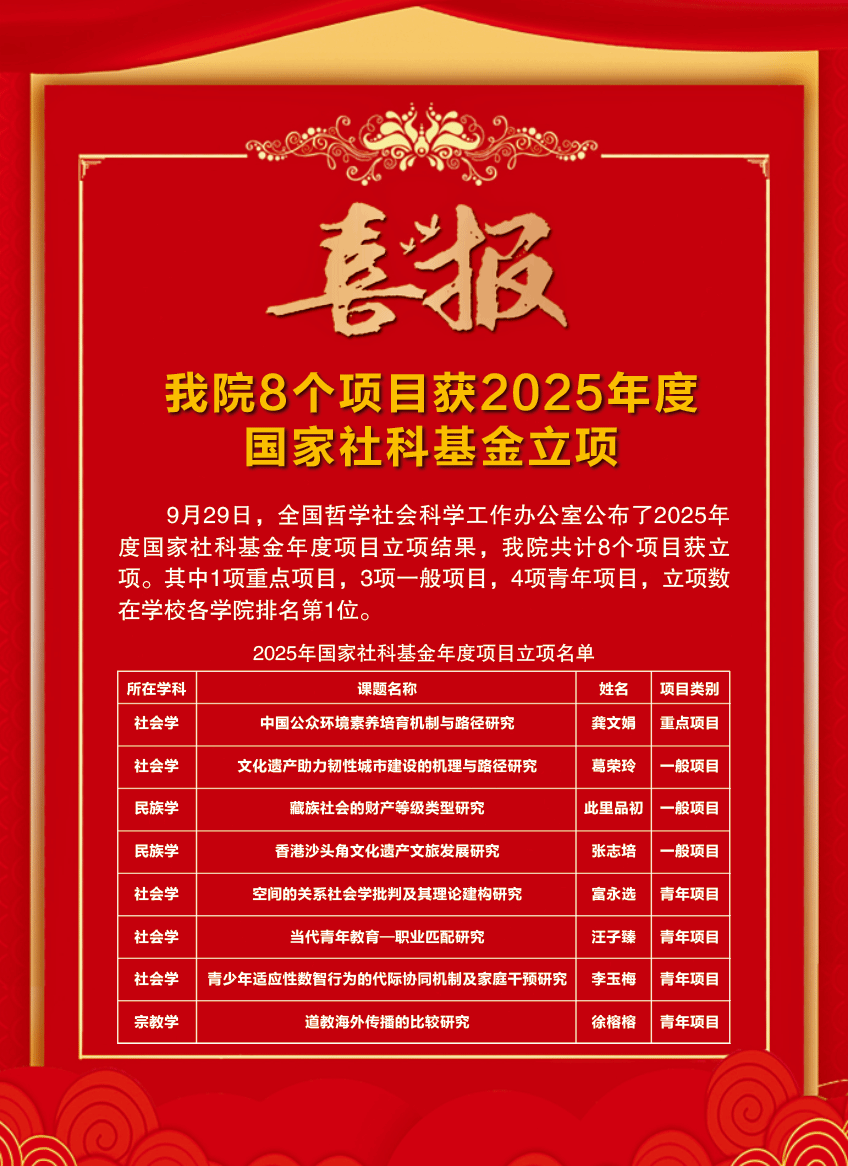 喜报

我院8个项目获2025年度
国家社科基金立项

9月29日，全国哲学社会科学工作办公室公布了2025年度国家社科基金年度项目立项结果，我院共计8个项目获立项。其中1项重点项目，3项一般项目，4项青年项目，立项数在学校各学院排名第1位。

2025年国家社科基金年度项目立项名单

| 所在学科 | 课题名称 | 姓名 | 项目类别 |
|---|---|---|---|
| 社会学 | 中国公众环境素养培育机制与路径研究 | 龚文娟 | 重点项目 |
| 社会学 | 文化遗产助力韧性城市建设的机理与路径研究 | 葛荣玲 | 一般项目 |
| 民族学 | 藏族社会的财产等级类型研究 | 此里品初 | 一般项目 |
| 民族学 | 香港沙头角文化遗产文旅发展研究 | 张志培 | 一般项目 |
| 社会学 | 空间的关系社会学批判及其理论建构研究 | 富永选 | 青年项目 |
| 社会学 | 当代青年教育—职业匹配研究 | 汪子臻 | 青年项目 |
| 社会学 | 青少年适应性数智行为的代际协同机制及家庭干预研究 | 李玉梅 | 青年项目 |
| 宗教学 | 道教海外传播的比较研究 | 徐榕榕 | 青年项目 |